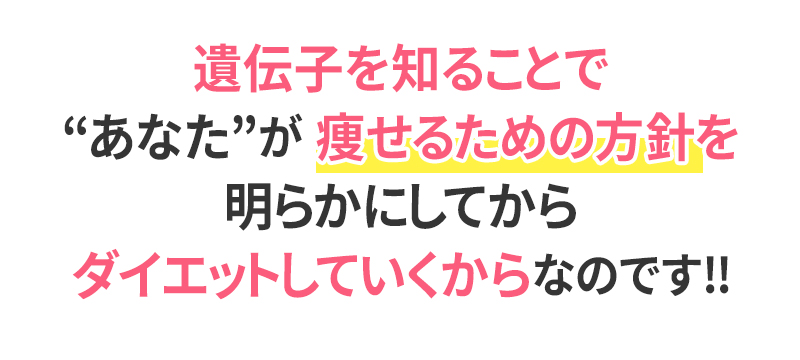 遺伝子を知ることで
“あなた”が 痩せるための方針を
明らかにしてから
ダイエットしていくからなのです!!